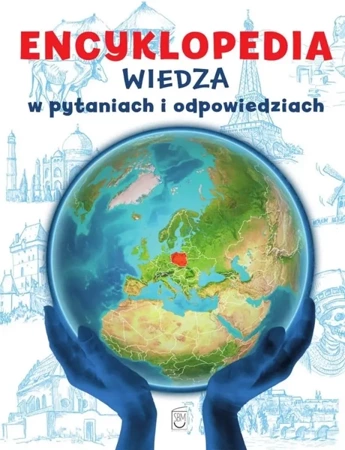 ENCYKLOPEDIA
WIEDZA
w pytaniach i odpowiedziach

SBM